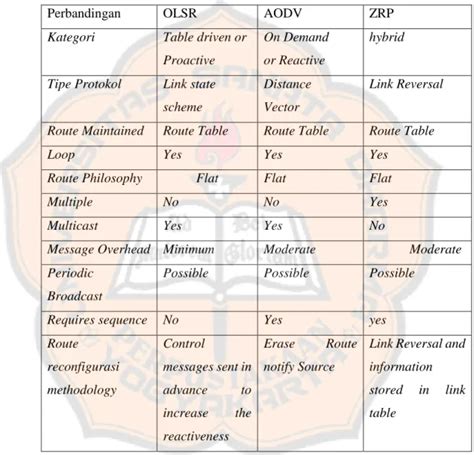 | Perbandingan | OLSR | AODV | ZRP |
|---|---|---|---|
| Kategori | Table driven or Proactive | On Demand or Reactive | hybrid |
| Tipe Protokol | Link state scheme | Distance Vector | Link Reversal |
| Route Maintained | Route Table | Route Table | Route Table |
| Loop | Yes | Yes | Yes |
| Route Philosophy | Flat | Flat | Flat |
| Multiple | No | No | Yes |
| Multicast | Yes | Yes | No |
| Message Overhead | Minimum | Moderate | Moderate |
| Periodic Broadcast | Possible | Possible | Possible |
| Requires sequence | No | Yes | yes |
| Route reconfigurasi methodology | Control messages sent in advance to increase the reactiveness | Erase Route notify Source | Link Reversal and information stored in link table |